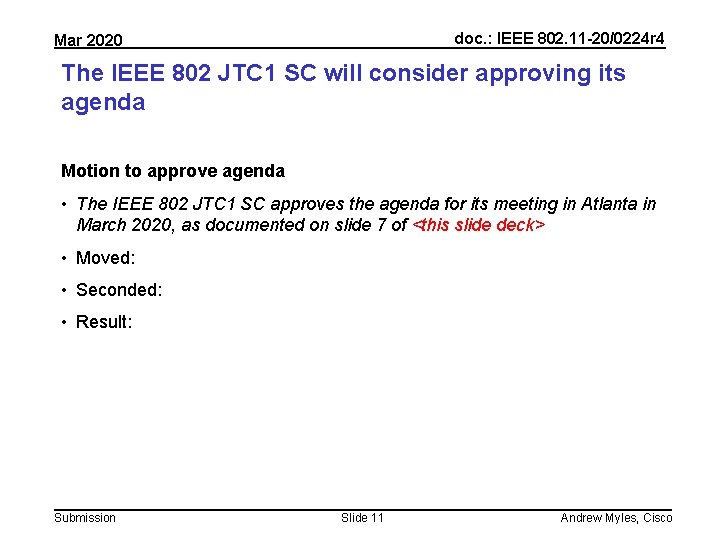 Mar 2020

doc.: IEEE 802.11-20/0224r4

The IEEE 802 JTC1 SC will consider approving its agenda

Motion to approve agenda

• The IEEE 802 JTC1 SC approves the agenda for its meeting in Atlanta in March 2020, as documented on slide 7 of <this slide deck>

• Moved:

• Seconded:

• Result:

Submission

Slide 11

Andrew Myles, Cisco